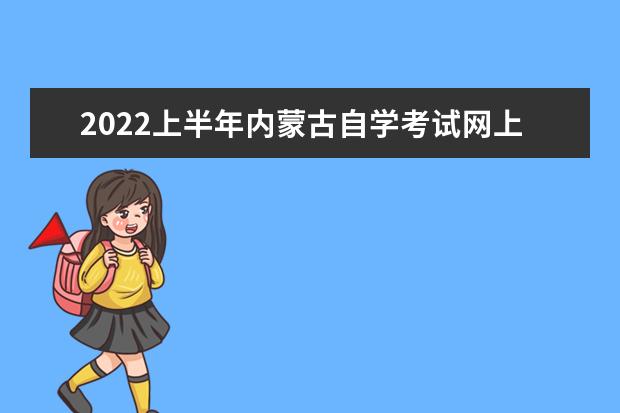 2022上半年内蒙古自学考试网上